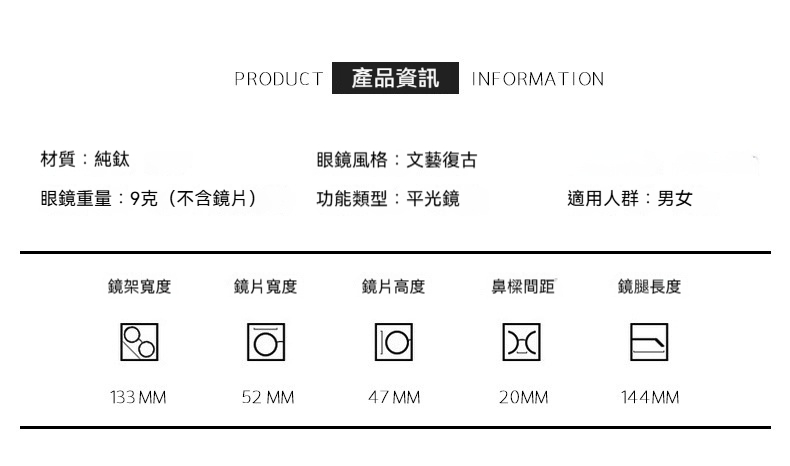 PRODUCT 產品資訊 INFORMATION

材質：純鈦

眼鏡風格：文藝復古

眼鏡重量：9克（不含鏡片）

功能類型：平光鏡

適用人群：男女

| 鏡架寬度 | 鏡片寬度 | 鏡片高度 | 鼻樑間距 | 鏡腿長度 |
|---|---|---|---|---|
| 133 MM | 52 MM | 47 MM | 20MM | 144MM |